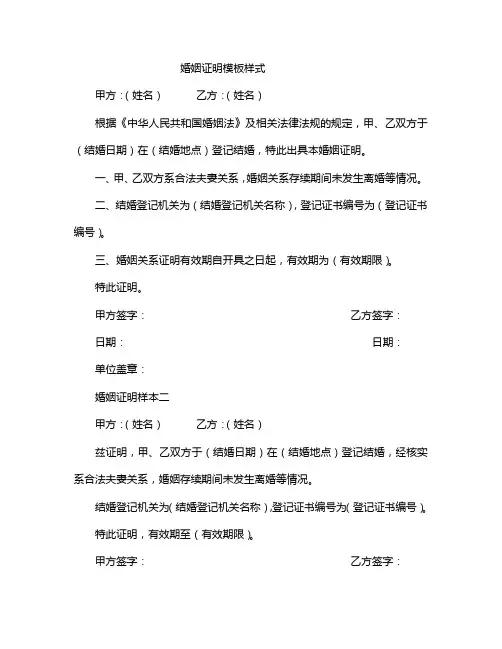 婚姻证明模板样式

甲方：(姓名)　　乙方：(姓名)

根据《中华人民共和国婚姻法》及相关法律法规的规定，甲、乙双方于(结婚日期)在(结婚地点)登记结婚，特此出具本婚姻证明。

一、甲、乙双方系合法夫妻关系，婚姻关系存续期间未发生离婚等情况。

二、结婚登记机关为(结婚登记机关名称)，登记证书编号为(登记证书编号)。

三、婚姻关系证明有效期自开具之日起，有效期为(有效期限)。

特此证明。

甲方签字：　　乙方签字：

日期：　　日期：

单位盖章：

婚姻证明样本二

甲方：(姓名)　　乙方：(姓名)

兹证明，甲、乙双方于(结婚日期)在(结婚地点)登记结婚，经核实系合法夫妻关系，婚姻存续期间未发生离婚等情况。

结婚登记机关为(结婚登记机关名称)，登记证书编号为(登记证书编号)。

特此证明，有效期至(有效期限)。

甲方签字：　　乙方签字：